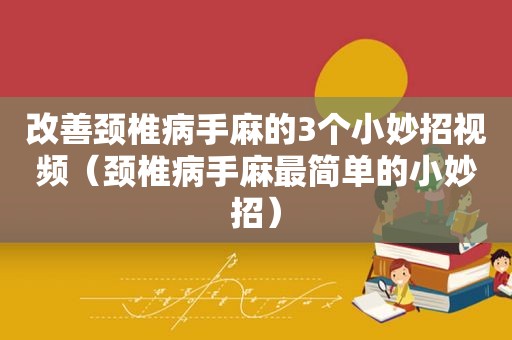 改善颈椎病手麻的3个小妙招视频（颈椎病手麻最简单的小妙招）